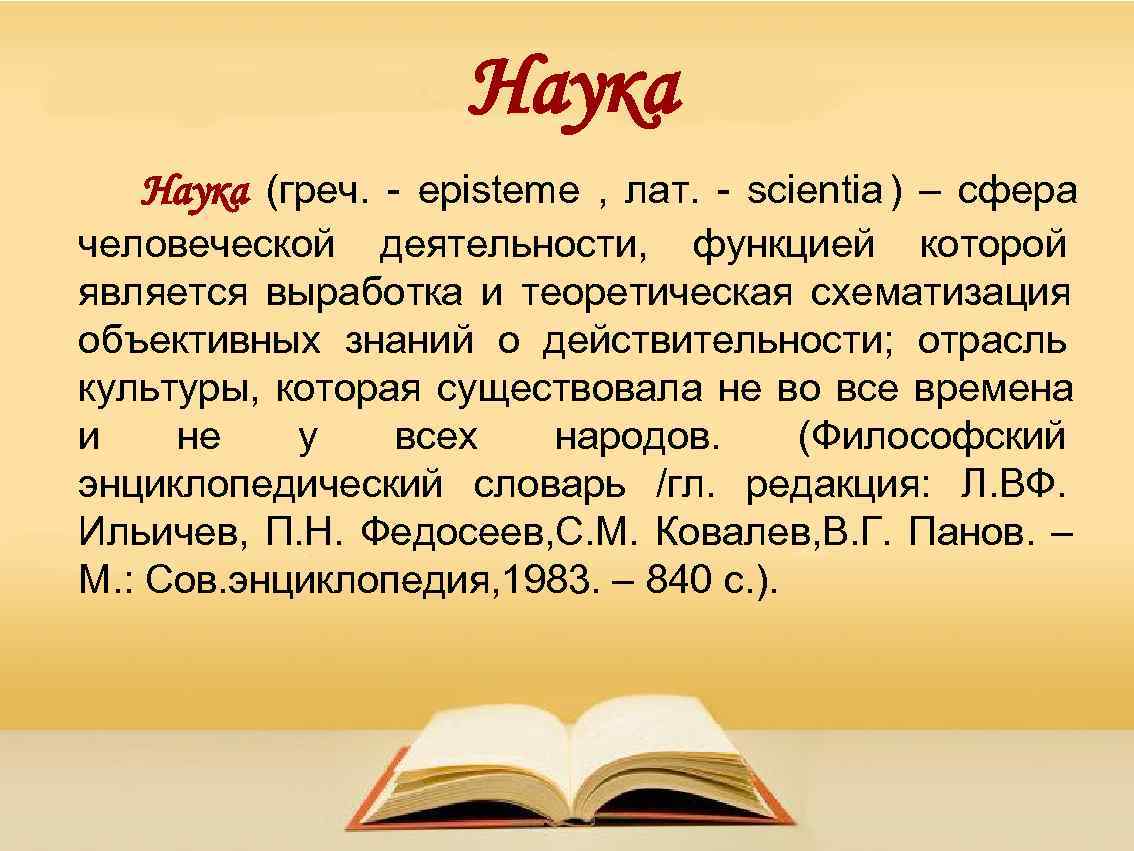 Наука

Наука (греч. - episteme , лат. - scientia ) – сфера человеческой деятельности, функцией которой является выработка и теоретическая схематизация объективных знаний о действительности; отрасль культуры, которая существовала не во все времена и не у всех народов. (Философский энциклопедический словарь /гл. редакция: Л.ВФ. Ильичев, П.Н. Федосеев,С.М. Ковалев,В.Г. Панов. – М.: Сов.энциклопедия,1983. – 840 с.).